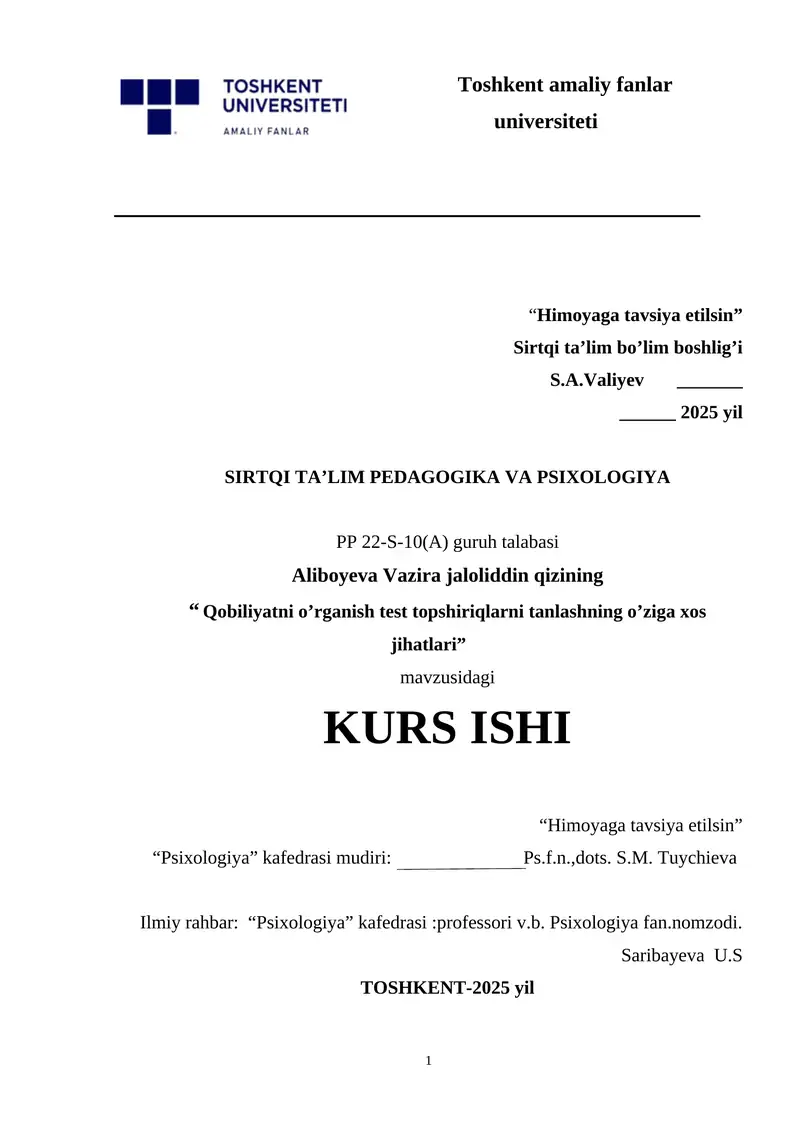 TOSHKENT UNIVERSITETI
AMALIY FANLAR

Toshkent amaliy fanlar universiteti

“Himoyaga tavsiya etilsin”
Sirtqi ta’lim bo’lim boshlig’i
S.A.Valiyev _______
______ 2025 yil

SIRTQI TA’LIM PEDAGOGIKA VA PSIXOLOGIYA

PP 22-S-10(A) guruh talabasi
Aliboyeva Vazira jaloliddin qizining
“ Qobiliyatni o’rganish test topshiriqlarni tanlashning o’ziga xos jihatlari”
mavzusidagi

KURS ISHI

“Himoyaga tavsiya etilsin”
“Psixologiya” kafedrasi mudiri: ______________Ps.f.n.,dots. S.M. Tuychieva

Ilmiy rahbar: “Psixologiya” kafedrasi :professori v.b. Psixologiya fan.nomzodi. Saribayeva U.S

TOSHKENT-2025 yil

1